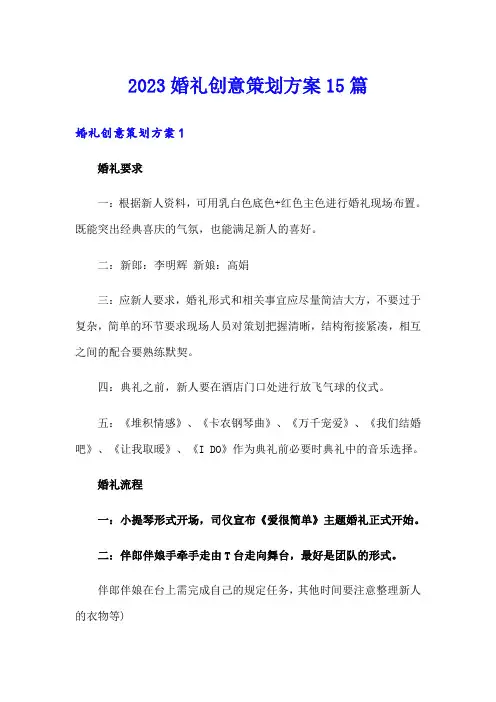 2023婚礼创意策划方案15篇

婚礼创意策划方案1

婚礼要求

一：根据新人资料，可用乳白色底色+红色主色进行婚礼现场布置。既能突出经典喜庆的气氛，也能满足新人的喜好。

二：新郎：李明辉 新娘：高娟

三：应新人要求，婚礼形式和相关事宜应尽量简洁大方，不要过于复杂，简单的环节要求现场人员对策划把握清晰，结构衔接紧凑，相互之间的配合要熟练默契。

四：典礼之前，新人要在酒店门口处进行放飞气球的仪式。

五：《堆积情感》、《卡农钢琴曲》、《万千宠爱》、《我们结婚吧》、《让我取暖》、《I DO》作为典礼前必要时典礼中的音乐选择。

婚礼流程

一：小提琴形式开场，司仪宣布《爱很简单》主题婚礼正式开始。

二：伴郎伴娘手牵手走由T台走向舞台，最好是团队的形式。

伴郎伴娘在台上需完成自己的规定任务，其他时间要注意整理新人的衣物等)